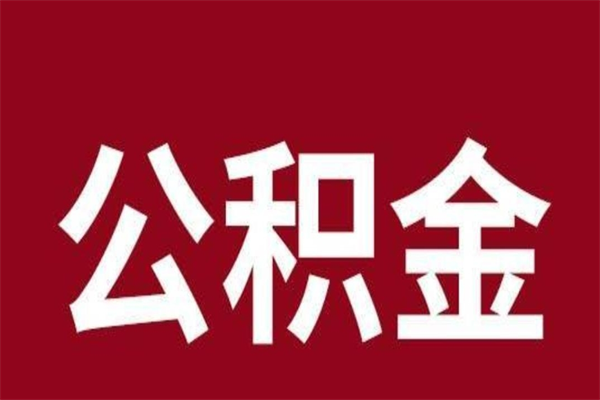 公积金